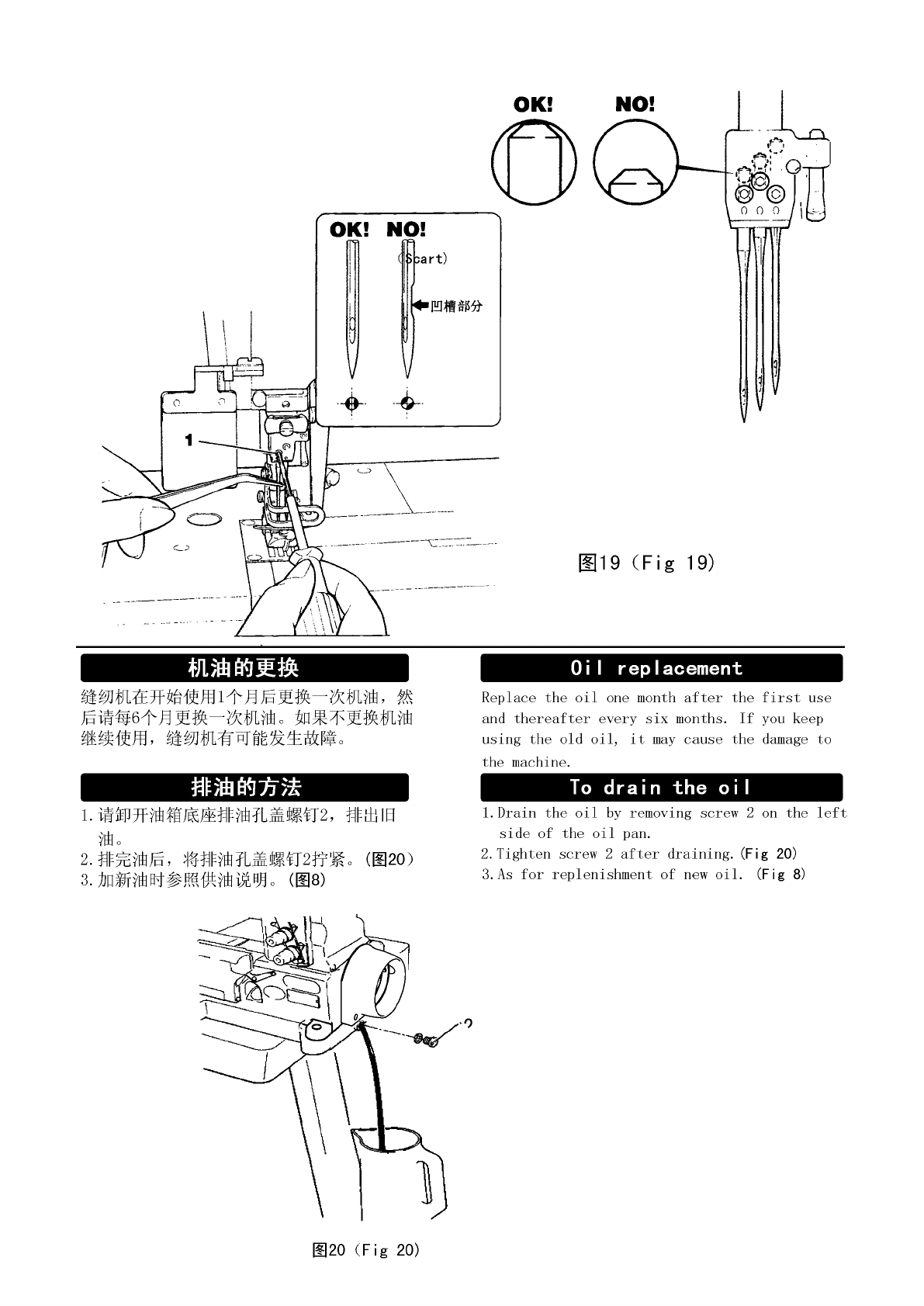 OK! NO!

OK! NO!

(Scart)

凹槽部分

1

图19（Fig 19)

机油的更换

缝纫机在开始使用1个月后更换一次机油，然后请每6个月更换一次机油。如果不更换机油继续使用，缝纫机有可能发生故障。

排油的方法

1.请卸开油箱底座排油孔盖螺钉2，排出旧油。
2.排完油后，将排油孔盖螺钉2拧紧。(图20)
3.加新油时参照供油说明。(图8)

Oil replacement

Replace the oil one month after the first use and thereafter every six months. If you keep using the old oil, it may cause the damage to the machine.

To drain the oil

1.Drain the oil by removing screw 2 on the left side of the oil pan.
2.Tighten screw 2 after draining.(Fig 20)
3.As for replenishment of new oil. (Fig 8)

2

图20（Fig 20)